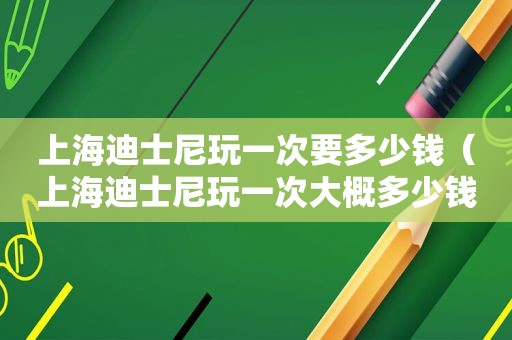 上海迪士尼玩一次要多少钱（上海迪士尼玩一次大概多少钱